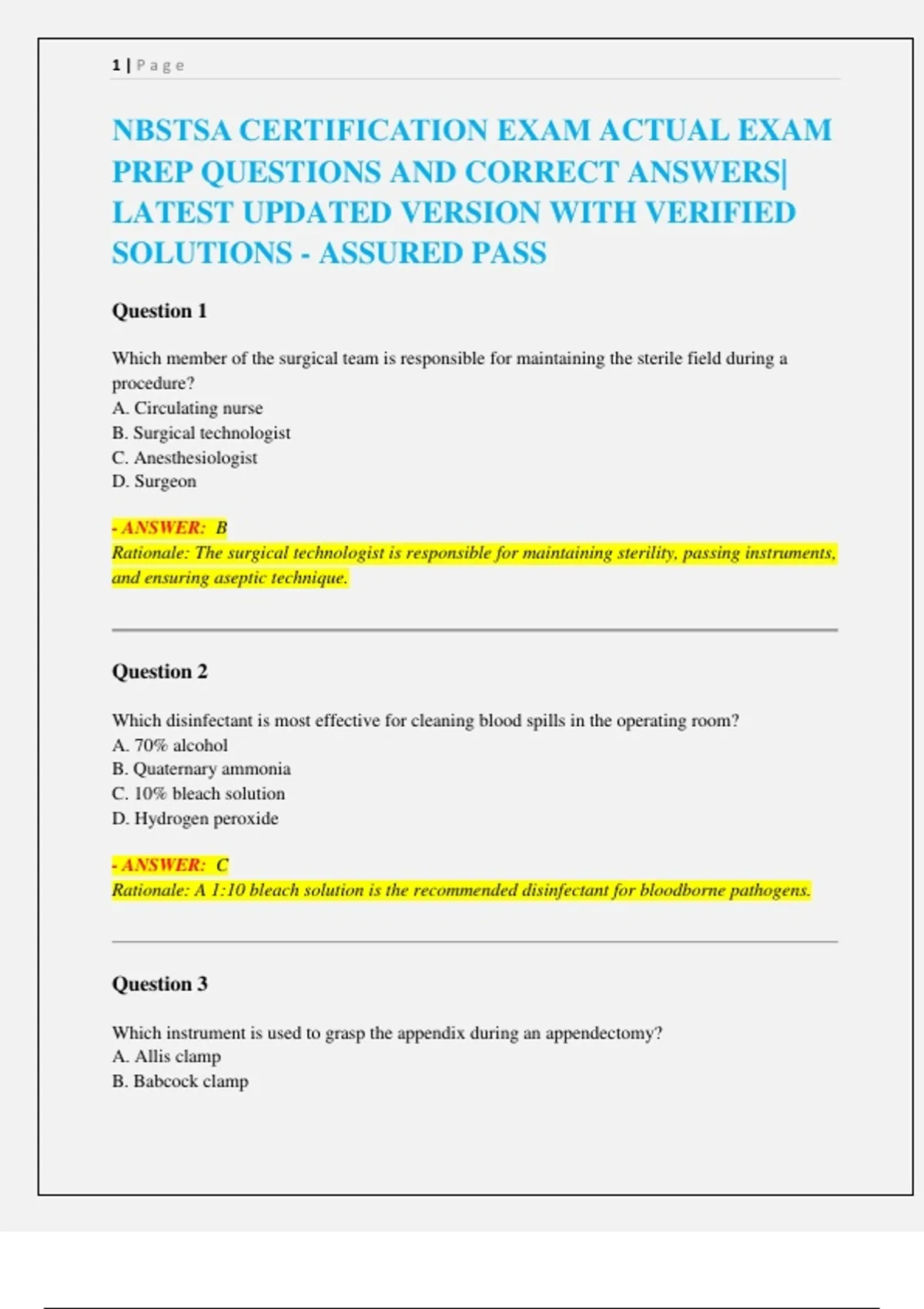 1 | Page

NBSTSA CERTIFICATION EXAM ACTUAL EXAM PREP QUESTIONS AND CORRECT ANSWERS| LATEST UPDATED VERSION WITH VERIFIED SOLUTIONS - ASSURED PASS

Question 1

Which member of the surgical team is responsible for maintaining the sterile field during a procedure?
A. Circulating nurse
B. Surgical technologist
C. Anesthesiologist
D. Surgeon

- ANSWER: B
Rationale: The surgical technologist is responsible for maintaining sterility, passing instruments, and ensuring aseptic technique.

Question 2

Which disinfectant is most effective for cleaning blood spills in the operating room?
A. 70% alcohol
B. Quaternary ammonia
C. 10% bleach solution
D. Hydrogen peroxide

- ANSWER: C
Rationale: A 1:10 bleach solution is the recommended disinfectant for bloodborne pathogens.

Question 3

Which instrument is used to grasp the appendix during an appendectomy?
A. Allis clamp
B. Babcock clamp